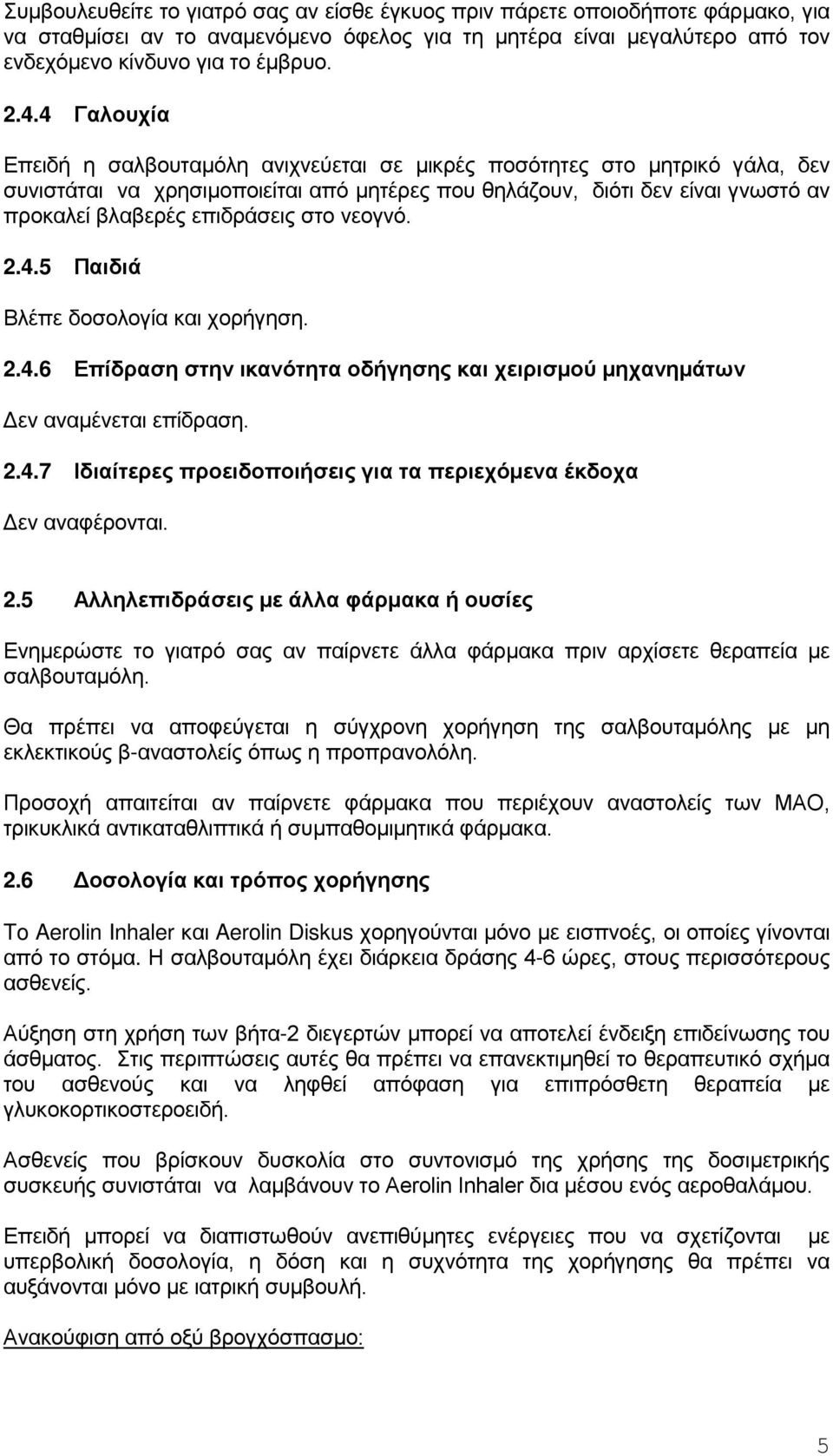 Συμβουλευθείτε το γιατρό σας αν είσθε έγκυος πριν πάρετε οποιοδήποτε φάρμακο, για να σταθμίσει αν το αναμενόμενο όφελος για τη μητέρα είναι μεγαλύτερο από τον ενδεχόμενο κίνδυνο για το έμβρυο.

2.4.4 Γαλουχία

Επειδή η σαλβουταμόλη ανιχνεύεται σε μικρές ποσότητες στο μητρικό γάλα, δεν συνιστάται να χρησιμοποιείται από μητέρες που θηλάζουν, διότι δεν είναι γνωστό αν προκαλεί βλαβερές επιδράσεις στο νεογνό.

2.4.5 Παιδιά

Βλέπε δοσολογία και χορήγηση.

2.4.6 Επίδραση στην ικανότητα οδήγησης και χειρισμού μηχανημάτων

Δεν αναμένεται επίδραση.

2.4.7 Ιδιαίτερες προειδοποιήσεις για τα περιεχόμενα έκδοχα

Δεν αναφέρονται.

2.5 Αλληλεπιδράσεις με άλλα φάρμακα ή ουσίες

Ενημερώστε το γιατρό σας αν παίρνετε άλλα φάρμακα πριν αρχίσετε θεραπεία με σαλβουταμόλη.

Θα πρέπει να αποφεύγεται η σύγχρονη χορήγηση της σαλβουταμόλης με μη εκλεκτικούς β-αναστολείς όπως η προπρανολόλη.

Προσοχή απαιτείται αν παίρνετε φάρμακα που περιέχουν αναστολείς των ΜΑΟ, τρικυκλικά αντικαταθλιπτικά ή συμπαθομιμητικά φάρμακα.

2.6 Δοσολογία και τρόπος χορήγησης

Το Aerolin Inhaler και Aerolin Diskus χορηγούνται μόνο με εισπνοές, οι οποίες γίνονται από το στόμα. Η σαλβουταμόλη έχει διάρκεια δράσης 4-6 ώρες, στους περισσότερους ασθενείς.

Αύξηση στη χρήση των βήτα-2 διεγερτών μπορεί να αποτελεί ένδειξη επιδείνωσης του άσθματος. Στις περιπτώσεις αυτές θα πρέπει να επανεκτιμηθεί το θεραπευτικό σχήμα του ασθενούς και να ληφθεί απόφαση για επιπρόσθετη θεραπεία με γλυκοκορτικοστεροειδή.

Ασθενείς που βρίσκουν δυσκολία στο συντονισμό της χρήσης της δοσιμετρικής συσκευής συνιστάται να λαμβάνουν το Aerolin Inhaler δια μέσου ενός αεροθαλάμου.

Επειδή μπορεί να διαπιστωθούν ανεπιθύμητες ενέργειες που να σχετίζονται με υπερβολική δοσολογία, η δόση και η συχνότητα της χορήγησης θα πρέπει να αυξάνονται μόνο με ιατρική συμβουλή.

Ανακούφιση από οξύ βρογχόσπασμο:

5